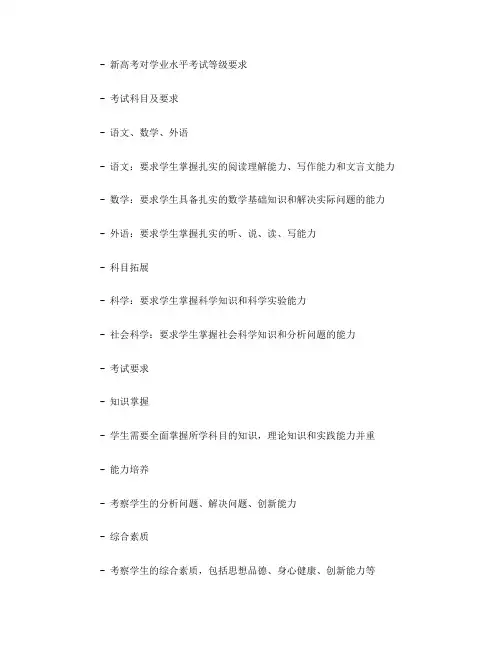 - 新高考对学业水平考试等级要求

- 考试科目及要求

- 语文、数学、外语

- 语文：要求学生掌握扎实的阅读理解能力、写作能力和文言文能力

- 数学：要求学生具备扎实的数学基础知识和解决实际问题的能力

- 外语：要求学生掌握扎实的听、说、读、写能力

- 科目拓展

- 科学：要求学生掌握科学知识和科学实验能力

- 社会科学：要求学生掌握社会科学知识和分析问题的能力

- 考试要求

- 知识掌握

- 学生需要全面掌握所学科目的知识，理论知识和实践能力并重

- 能力培养

- 考察学生的分析问题、解决问题、创新能力

- 综合素质

- 考察学生的综合素质，包括思想品德、身心健康、创新能力等